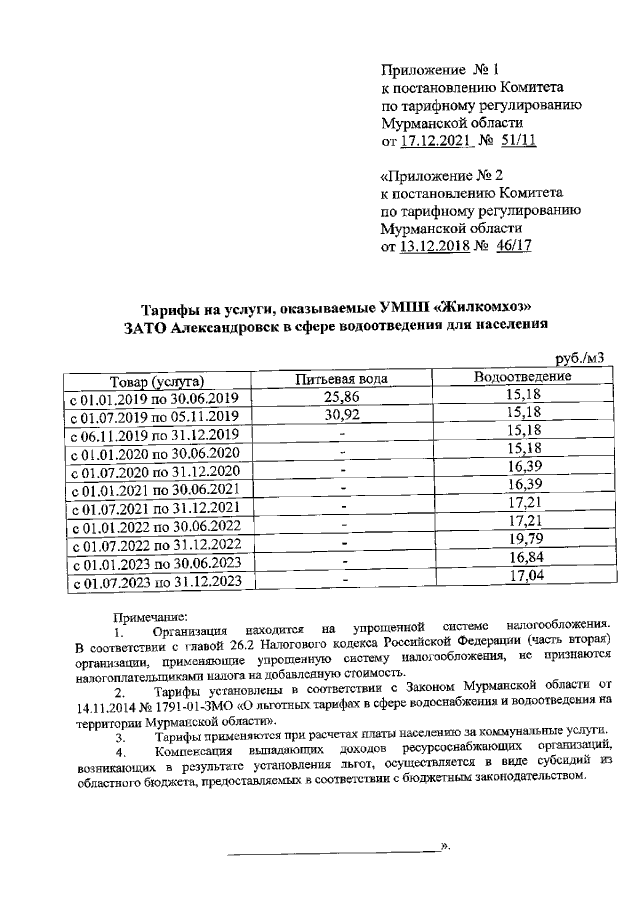 Приложение № 1
к постановлению Комитета
по тарифному регулированию
Мурманской области
от 17.12.2021 № 51/11

«Приложение № 2
к постановлению Комитета
по тарифному регулированию
Мурманской области
от 13.12.2018 № 46/17

Тарифы на услуги, оказываемые УМПП «Жилкомхоз»
ЗАТО Александровск в сфере водоотведения для населения

руб./м3

| Товар (услуга) | Питьевая вода | Водоотведение |
|---|---|---|
| с 01.01.2019 по 30.06.2019 | 25,86 | 15,18 |
| с 01.07.2019 по 05.11.2019 | 30,92 | 15,18 |
| с 06.11.2019 по 31.12.2019 | - | 15,18 |
| с 01.01.2020 по 30.06.2020 | - | 15,18 |
| с 01.07.2020 по 31.12.2020 | - | 16,39 |
| с 01.01.2021 по 30.06.2021 | - | 16,39 |
| с 01.07.2021 по 31.12.2021 | - | 17,21 |
| с 01.01.2022 по 30.06.2022 | - | 17,21 |
| с 01.07.2022 по 31.12.2022 | - | 19,79 |
| с 01.01.2023 по 30.06.2023 | - | 16,84 |
| с 01.07.2023 по 31.12.2023 | - | 17,04 |

Примечание:
1. Организация находится на упрощенной системе налогообложения. В соответствии с главой 26.2 Налогового кодекса Российской Федерации (часть вторая) организации, применяющие упрощенную систему налогообложения, не признаются налогоплательщиками налога на добавленную стоимость.
2. Тарифы установлены в соответствии с Законом Мурманской области от 14.11.2014 № 1791-01-ЗМО «О льготных тарифах в сфере водоснабжения и водоотведения на территории Мурманской области».
3. Тарифы применяются при расчетах платы населению за коммунальные услуги.
4. Компенсация выпадающих доходов ресурсоснабжающих организаций, возникающих в результате установления льгот, осуществляется в виде субсидий из областного бюджета, предоставляемых в соответствии с бюджетным законодательством.

».